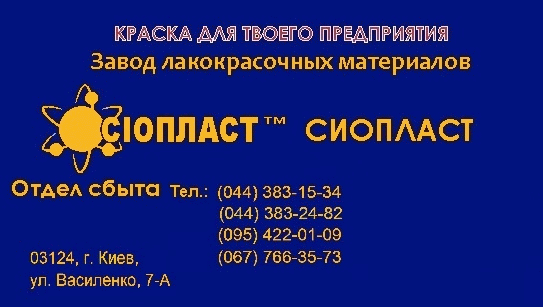 КРАСКА ДЛЯ ТВОЕГО ПРЕДПРИЯТИЯ
Завод лакокрасочных материалов

СІОПЛАСТ™ СИОПЛАСТ

Отдел сбыта Тел.: (044) 383-15-34
(044) 383-24-82
(095) 422-01-09
(067) 766-35-73

03124, г. Киев,
ул. Василенко, 7-А